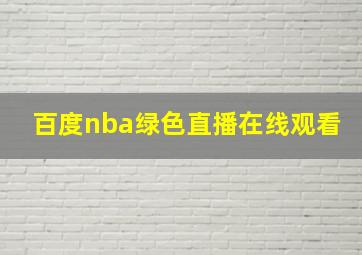 百度nba绿色直播在线观看